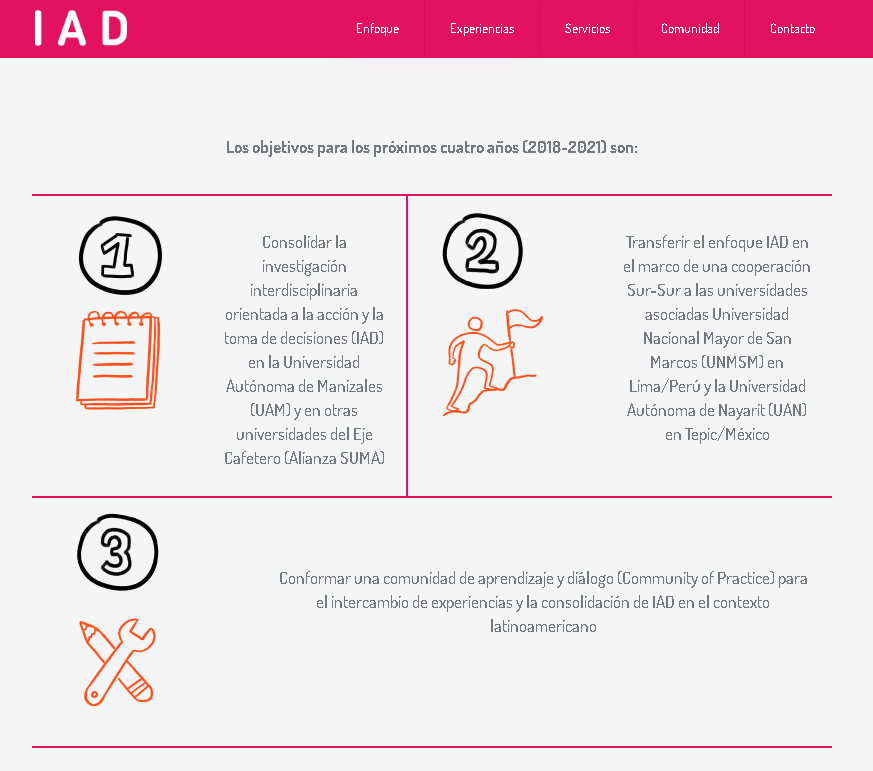 IAD

Enfoque
Experiencias
Servicios
Comunidad
Contacto

Los objetivos para los próximos cuatro años (2018-2021) son:

1

Consolidar la investigación interdisciplinaria orientada a la acción y la toma de decisiones (IAD) en la Universidad Autónoma de Manizales (UAM) y en otras universidades del Eje Cafetero (Alianza SUMA)

2

Transferir el enfoque IAD en el marco de una cooperación Sur-Sur a las universidades asociadas Universidad Nacional Mayor de San Marcos (UNMSM) en Lima/Perú y la Universidad Autónoma de Nayarit (UAN) en Tepic/México

3

Conformar una comunidad de aprendizaje y diálogo (Community of Practice) para el intercambio de experiencias y la consolidación de IAD en el contexto latinoamericano